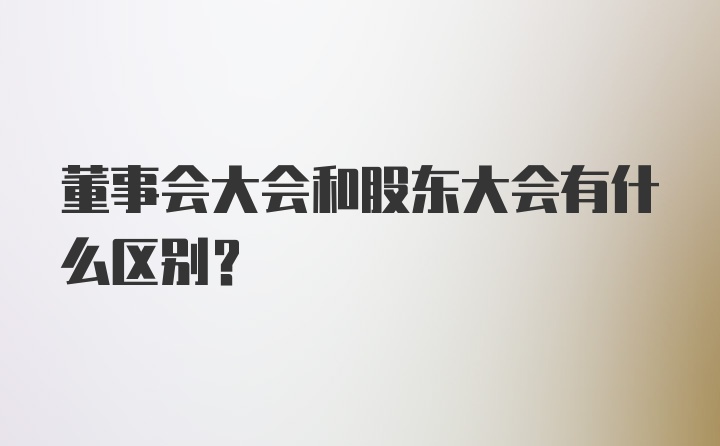 董事会大会和股东大会有什么区别？